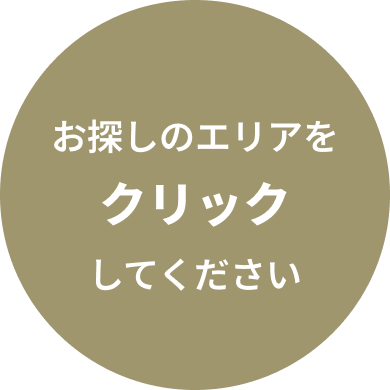 お探しのエリアを
クリック
してください